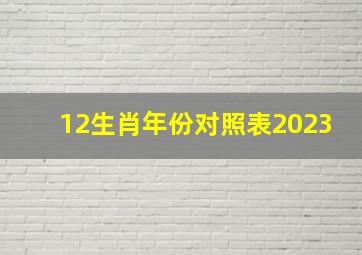 12生肖年份对照表2023